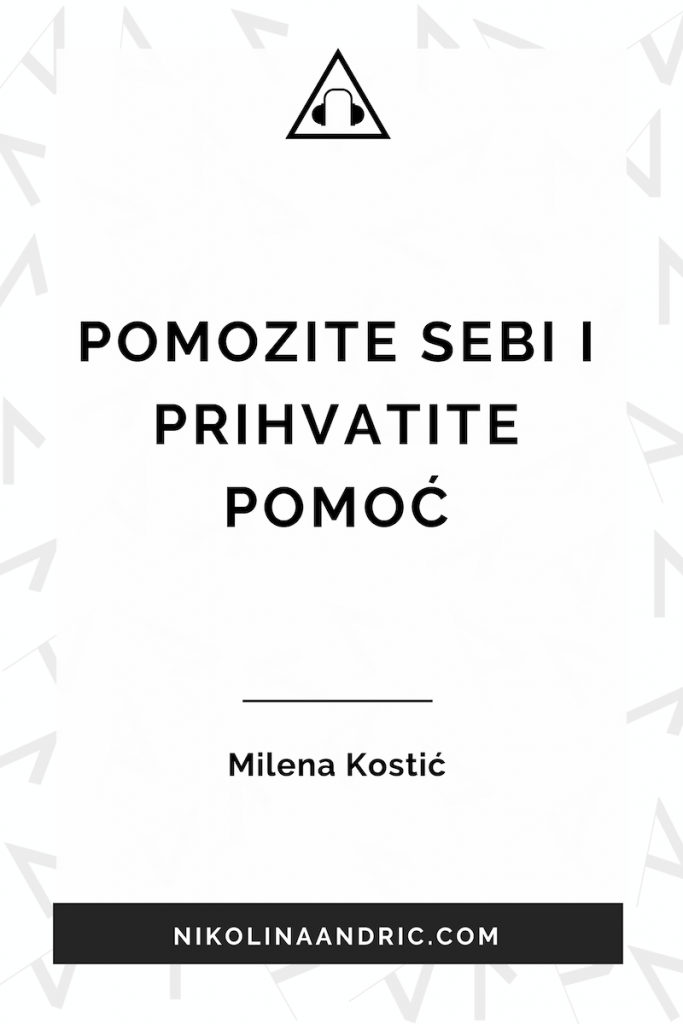 POMOZITE SEBI I PRIHVATITE POMOĆ

Milena Kostić

NIKOLINAANDRIC.COM